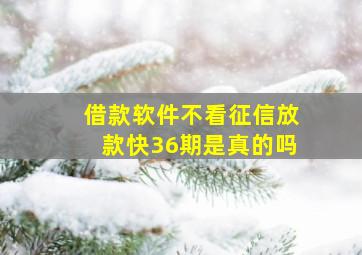 借款软件不看征信放款快36期是真的吗